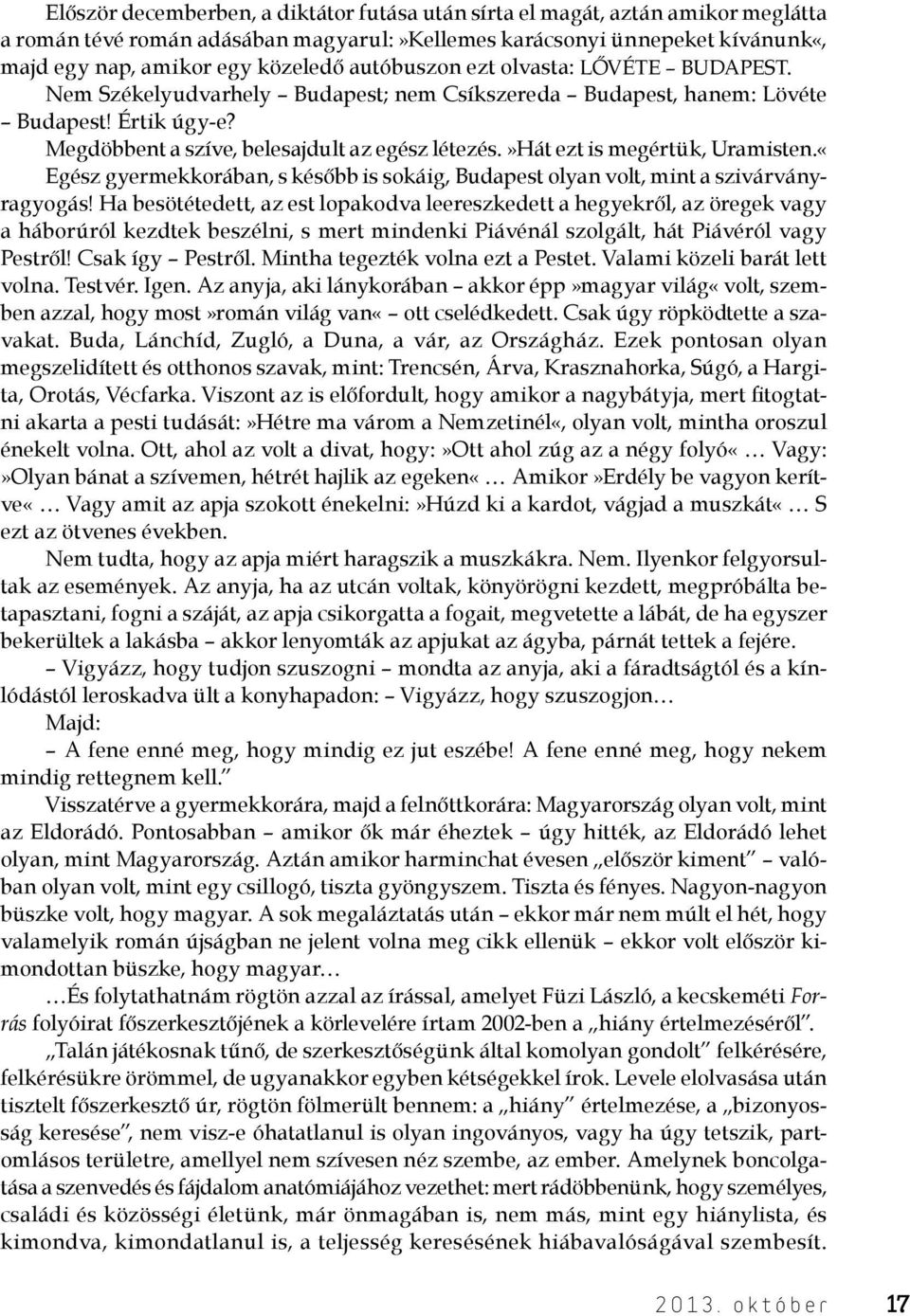 Először decemberben, a diktátor futása után sírta el magát, aztán amikor meglátta a román tévé román adásában magyarul:»Kellemes karácsonyi ünnepeket kívánunk«, majd egy nap, amikor egy közeledő autóbuszon ezt olvasta: LŐVÉTE – BUDAPEST. Nem Székelyudvarhely – Budapest; nem Csíkszereda – Budapest, hanem: Lövéte – Budapest! Értik úgy-e?

Megdöbbent a szíve, belesajdult az egész létezés.»Hát ezt is megértük, Uramisten.«

Egész gyermekkorában, s később is sokáig, Budapest olyan volt, mint a szivárványragyogás! Ha besötétedett, az est lopakodva leereszkedett a hegyekről, az öregek vagy a háborúról kezdtek beszélni, s mert mindenki Piávénál szolgált, hát Piávéról vagy Pestről! Csak így – Pestről. Mintha tegezték volna ezt a Pestet. Valami közeli barát lett volna. Testvér. Igen. Az anyja, aki lánykorában – akkor épp»magyar világ« volt, szemben azzal, hogy most»román világ van« – ott cselédkedett. Csak úgy röpködtette a szavakat. Buda, Lánchíd, Zugló, a Duna, a vár, az Országház. Ezek pontosan olyan megszelidített és otthonos szavak, mint: Trencsén, Árva, Krasznahorka, Súgó, a Hargita, Orotás, Vécfarka. Viszont az is előfordult, hogy amikor a nagybátyja, mert fitogtatni akarta a pesti tudását:»Hétre ma várom a Nemzetinél«, olyan volt, mintha oroszul énekelt volna. Ott, ahol az volt a divat, hogy:»Ott ahol zúg az a négy folyó« … Vagy:»Olyan bánat a szívemen, hétrét hajlik az egeken« … Amikor»Erdély be vagyon kerítve« … Vagy amit az apja szokott énekelni:»Húzd ki a kardot, vágjad a muszkát« … S ezt az ötvenes években.

Nem tudta, hogy az apja miért haragszik a muszkákra. Nem. Ilyenkor felgyorsultak az események. Az anyja, ha az utcán voltak, könyörögni kezdett, megpróbálta betapasztani, fogni a száját, az apja csikorgatta a fogait, megvetette a lábát, de ha egyszer bekerültek a lakásba – akkor lenyomták az apjukat az ágyba, párnát tettek a fejére.

– Vigyázz, hogy tudjon szuszogni – mondta az anyja, aki a fáradtságtól és a kínlódástól leroskadva ült a konyhapadon: – Vigyázz, hogy szuszogjon…

Majd:

– A fene enné meg, hogy mindig ez jut eszébe! A fene enné meg, hogy nekem mindig rettegnem kell.”

Visszatérve a gyermekkorára, majd a felnőttkorára: Magyarország olyan volt, mint az Eldorádó. Pontosabban – amikor ők már éheztek – úgy hitték, az Eldorádó lehet olyan, mint Magyarország. Aztán amikor harminchat évesen „először kiment” – valóban olyan volt, mint egy csillogó, tiszta gyöngyszem. Tiszta és fényes. Nagyon-nagyon büszke volt, hogy magyar. A sok megaláztatás után – ekkor már nem múlt el hét, hogy valamelyik román újságban ne jelent volna meg cikk ellenük – ekkor volt először kimondottan büszke, hogy magyar…

…És folytathatnám rögtön azzal az írással, amelyet Füzi László, a kecskeméti Forrás folyóirat főszerkesztőjének a körlevelére írtam 2002-ben a „hiány értelmezéséről”.

„Talán játékosnak tűnő, de szerkesztőségünk által komolyan gondolt” felkérésére, felkérésükre örömmel, de ugyanakkor egyben kétségekkel írok. Levele elolvasása után tisztelt főszerkesztő úr, rögtön fölmerült bennem: a „hiány” értelmezése, a „bizonyosság keresése”, nem visz-e óhatatlanul is olyan ingoványos, vagy ha úgy tetszik, partomlásos területre, amellyel nem szívesen néz szembe, az ember. Amelynek boncolgatása a szenvedés és fájdalom anatómiájához vezethet: mert rádöbbenünk, hogy személyes, családi és közösségi életünk, már önmagában is, nem más, mint egy hiánylista, és kimondva, kimondatlanul is, a teljesség keresésének hiábavalóságával szembesít.

2013. október 17